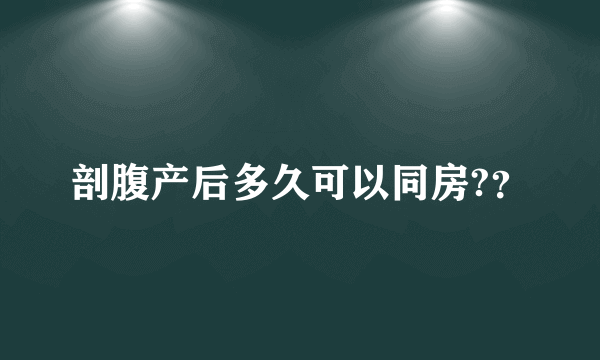 剖腹产后多久可以同房??